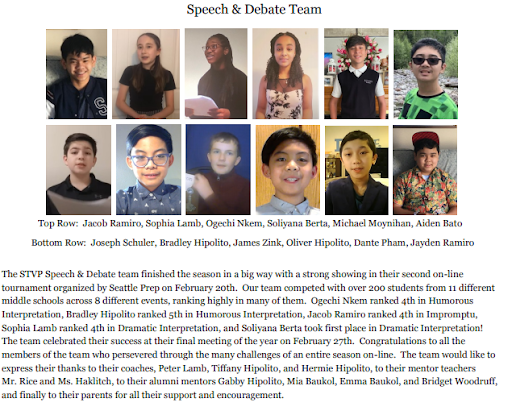 Speech & Debate Team

Top Row: Jacob Ramiro, Sophia Lamb, Ogechi Nkem, Soliyana Berta, Michael Moynihan, Aiden Bato

Bottom Row: Joseph Schuler, Bradley Hipolito, James Zink, Oliver Hipolito, Dante Pham, Jayden Ramiro

The STVP Speech & Debate team finished the season in a big way with a strong showing in their second on-line tournament organized by Seattle Prep on February 20th. Our team competed with over 200 students from 11 different middle schools across 8 different events, ranking highly in many of them. Ogechi Nkem ranked 4th in Humorous Interpretation, Bradley Hipolito ranked 5th in Humorous Interpretation, Jacob Ramiro ranked 4th in Impromptu, Sophia Lamb ranked 4th in Dramatic Interpretation, and Soliyana Berta took first place in Dramatic Interpretation! The team celebrated their success at their final meeting of the year on February 27th. Congratulations to all the members of the team who persevered through the many challenges of an entire season on-line. The team would like to express their thanks to their coaches, Peter Lamb, Tiffany Hipolito, and Hermie Hipolito, to their mentor teachers Mr. Rice and Ms. Haklitch, to their alumni mentors Gabby Hipolito, Mia Baukol, Emma Baukol, and Bridget Woodruff, and finally to their parents for all their support and encouragement.